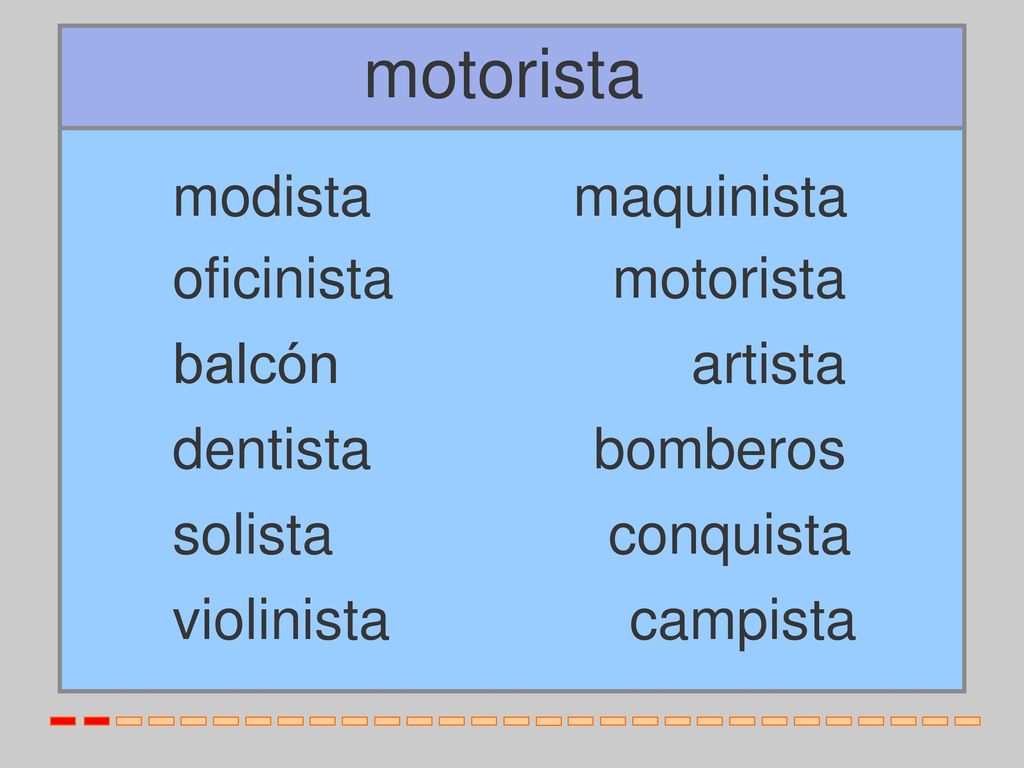 motorista

modista
oficinista
balcón
dentista
solista
violinista

maquinista
motorista
artista
bomberos
conquista
campista